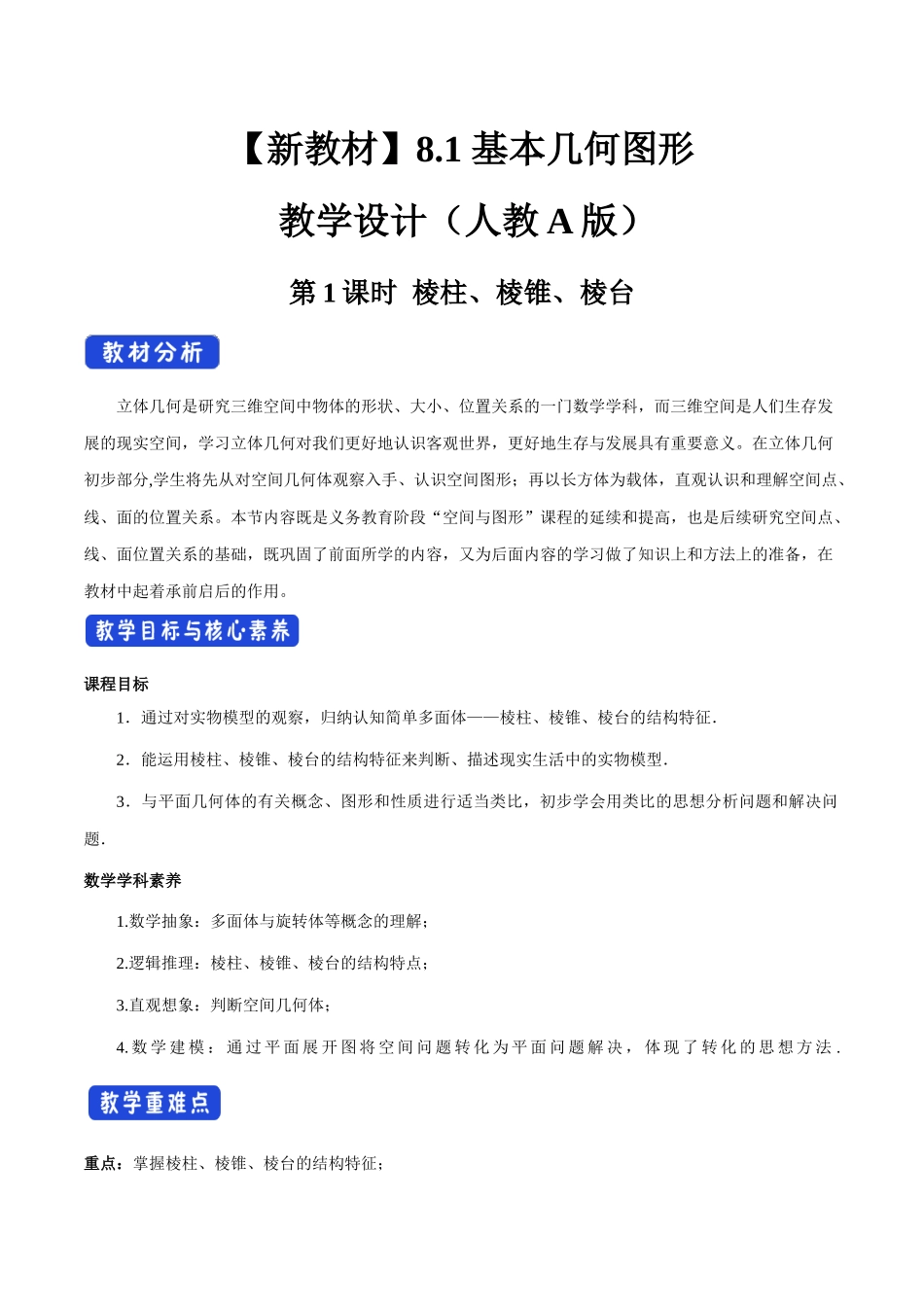 【新教材】8.1 基本几何图形

教学设计（人教 A 版）

第 1 课时 棱柱、棱锥、棱台

教材分析

立体几何是研究三维空间中物体的形状、大小、位置关系的一门数学学科，而三维空间是人们生存发展的现实空间，学习立体几何对我们更好地认识客观世界，更好地生存与发展具有重要意义。在立体几何初步部分,学生将先从对空间几何体观察入手、认识空间图形；再以长方体为载体，直观认识和理解空间点、线、面的位置关系。本节内容既是义务教育阶段“空间与图形”课程的延续和提高，也是后续研究空间点、线、面位置关系的基础，既巩固了前面所学的内容，又为后面内容的学习做了知识上和方法上的准备，在教材中起着承前启后的作用。

教学目标与核心素养

课程目标

1．通过对实物模型的观察，归纳认知简单多面体——棱柱、棱锥、棱台的结构特征．

2．能运用棱柱、棱锥、棱台的结构特征来判断、描述现实生活中的实物模型．

3．与平面几何体的有关概念、图形和性质进行适当类比，初步学会用类比的思想分析问题和解决问题．

数学学科素养

1.数学抽象：多面体与旋转体等概念的理解；

2.逻辑推理：棱柱、棱锥、棱台的结构特点；

3.直观想象：判断空间几何体；

4.数学建模：通过平面展开图将空间问题转化为平面问题解决，体现了转化的思想方法．

教学重难点

重点：掌握棱柱、棱锥、棱台的结构特征；